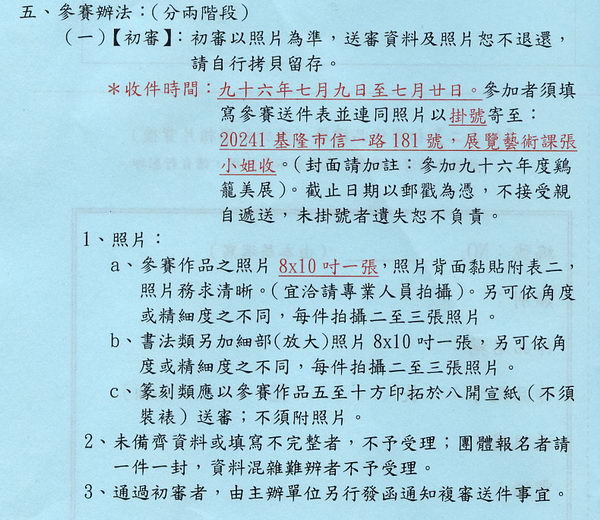 五、參賽辦法：（分兩階段）

（一）【初審】：初審以照片為準，送審資料及照片恕不退還，請自行拷貝留存。

＊收件時間：九十六年七月九日至七月廿日。參加者須填寫參賽送件表並連同照片以掛號寄至：20241 基隆市信一路 181 號，展覽藝術課張小姐收。（封面請加註：參加九十六年度鷄籠美展）。截止日期以郵戳為憑，不接受親自遞送，未掛號者遺失恕不負責。

1、照片：

a、參賽作品之照片 8x10 吋一張，照片背面黏貼附表二，照片務求清晰。（宜洽請專業人員拍攝）。另可依角度或精細度之不同，每件拍攝二至三張照片。

b、書法類另加細部(放大)照片 8x10 吋一張，另可依角度或精細度之不同，每件拍攝二至三張照片。

c、篆刻類應以參賽作品五至十方印拓於八開宣紙（不須裝裱）送審；不須附照片。

2、未備齊資料或填寫不完整者，不予受理；團體報名者請一件一封，資料混雜難辨者不予受理。

3、通過初審者，由主辦單位另行發函通知複審送件事宜。